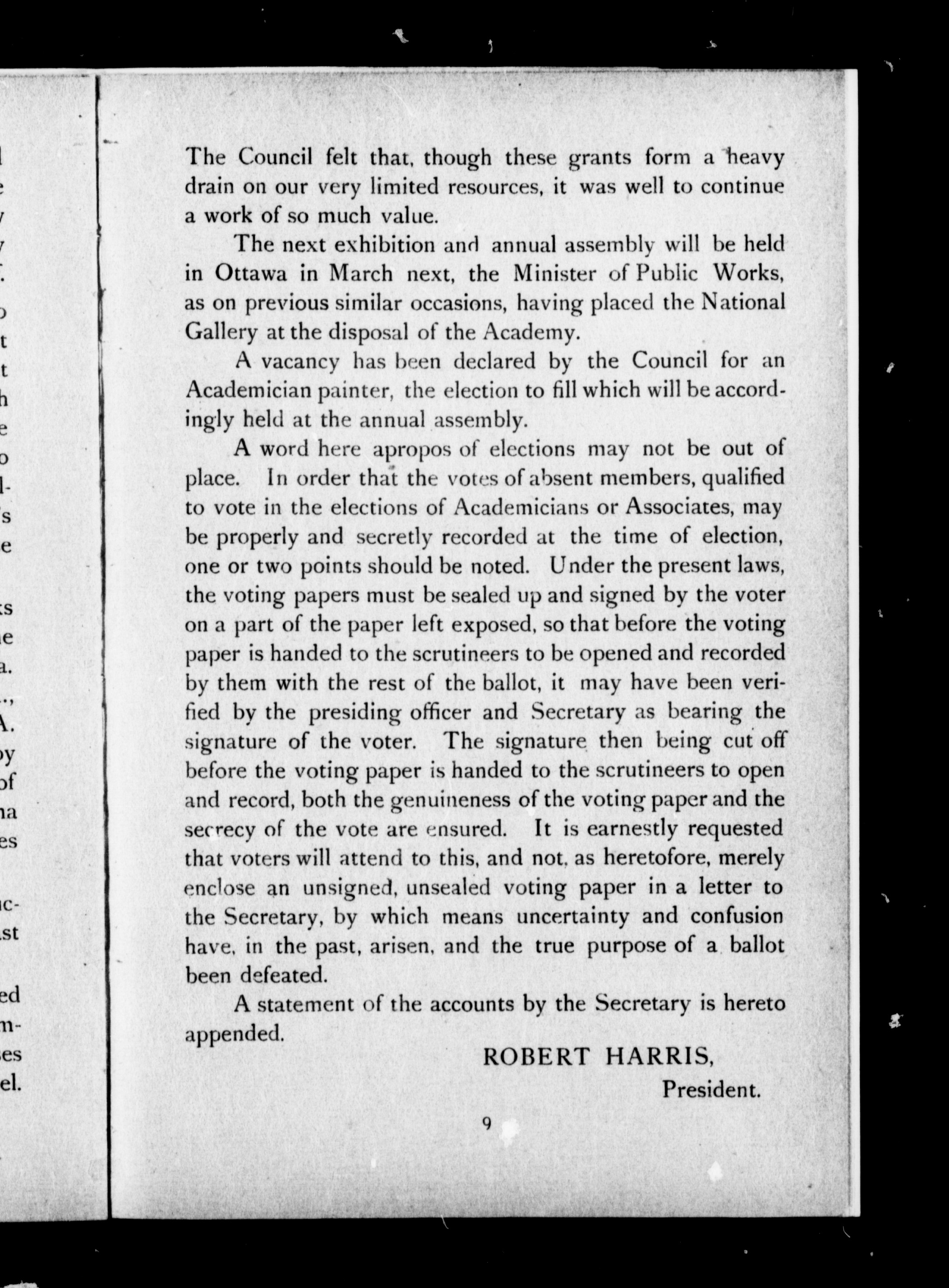 The Council felt that, though these grants form a heavy drain on our very limited resources, it was well to continue a work of so much value.

The next exhibition and annual assembly will be held in Ottawa in March next, the Minister of Public Works, as on previous similar occasions, having placed the National Gallery at the disposal of the Academy.

A vacancy has been declared by the Council for an Academician painter, the election to fill which will be accordingly held at the annual assembly.

A word here apropos of elections may not be out of place. In order that the votes of absent members, qualified to vote in the elections of Academicians or Associates, may be properly and secretly recorded at the time of election, one or two points should be noted. Under the present laws, the voting papers must be sealed up and signed by the voter on a part of the paper left exposed, so that before the voting paper is handed to the scrutineers to be opened and recorded by them with the rest of the ballot, it may have been verified by the presiding officer and Secretary as bearing the signature of the voter. The signature then being cut off before the voting paper is handed to the scrutineers to open and record, both the genuineness of the voting paper and the secrecy of the vote are ensured. It is earnestly requested that voters will attend to this, and not, as heretofore, merely enclose an unsigned, unsealed voting paper in a letter to the Secretary, by which means uncertainty and confusion have, in the past, arisen, and the true purpose of a ballot been defeated.

A statement of the accounts by the Secretary is hereto appended.

ROBERT HARRIS,
President.

9